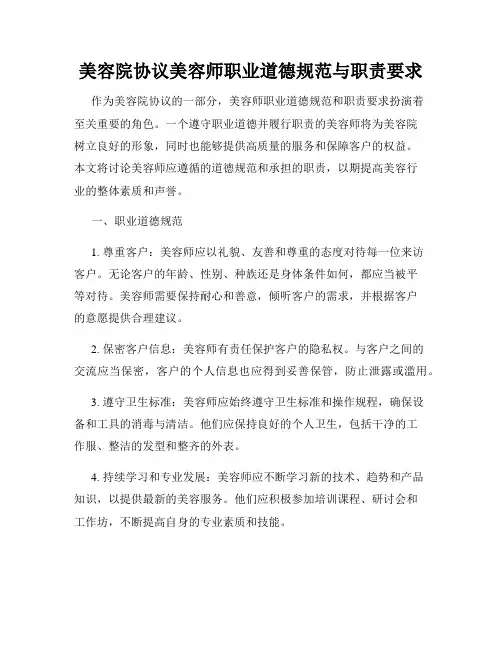 美容院协议美容师职业道德规范与职责要求

作为美容院协议的一部分，美容师职业道德规范和职责要求扮演着至关重要的角色。一个遵守职业道德并履行职责的美容师将为美容院树立良好的形象，同时也能够提供高质量的服务和保障客户的权益。本文将讨论美容师应遵循的道德规范和承担的职责，以期提高美容行业的整体素质和声誉。

一、职业道德规范

1. 尊重客户：美容师应以礼貌、友善和尊重的态度对待每一位来访客户。无论客户的年龄、性别、种族还是身体条件如何，都应当被平等对待。美容师需要保持耐心和善意，倾听客户的需求，并根据客户的意愿提供合理建议。

2. 保密客户信息：美容师有责任保护客户的隐私权。与客户之间的交流应当保密，客户的个人信息也应得到妥善保管，防止泄露或滥用。

3. 遵守卫生标准：美容师应始终遵守卫生标准和操作规程，确保设备和工具的消毒与清洁。他们应保持良好的个人卫生，包括干净的工作服、整洁的发型和整齐的外表。

4. 持续学习和专业发展：美容师应不断学习新的技术、趋势和产品知识，以提供最新的美容服务。他们应积极参加培训课程、研讨会和工作坊，不断提高自身的专业素质和技能。